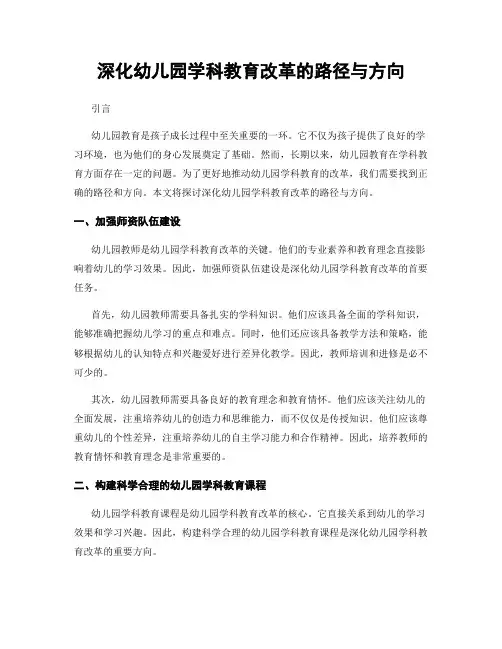 深化幼儿园学科教育改革的路径与方向

引言

幼儿园教育是孩子成长过程中至关重要的一环。它不仅为孩子提供了良好的学习环境，也为他们的身心发展奠定了基础。然而，长期以来，幼儿园教育在学科教育方面存在一定的问题。为了更好地推动幼儿园学科教育的改革，我们需要找到正确的路径和方向。本文将探讨深化幼儿园学科教育改革的路径与方向。

一、加强师资队伍建设

幼儿园教师是幼儿园学科教育改革的关键。他们的专业素养和教育理念直接影响着幼儿的学习效果。因此，加强师资队伍建设是深化幼儿园学科教育改革的首要任务。

首先，幼儿园教师需要具备扎实的学科知识。他们应该具备全面的学科知识，能够准确把握幼儿学习的重点和难点。同时，他们还应该具备教学方法和策略，能够根据幼儿的认知特点和兴趣爱好进行差异化教学。因此，教师培训和进修是必不可少的。

其次，幼儿园教师需要具备良好的教育理念和教育情怀。他们应该关注幼儿的全面发展，注重培养幼儿的创造力和思维能力，而不仅仅是传授知识。他们应该尊重幼儿的个性差异，注重培养幼儿的自主学习能力和合作精神。因此，培养教师的教育情怀和教育理念是非常重要的。

二、构建科学合理的幼儿园学科教育课程

幼儿园学科教育课程是幼儿园学科教育改革的核心。它直接关系到幼儿的学习效果和学习兴趣。因此，构建科学合理的幼儿园学科教育课程是深化幼儿园学科教育改革的重要方向。